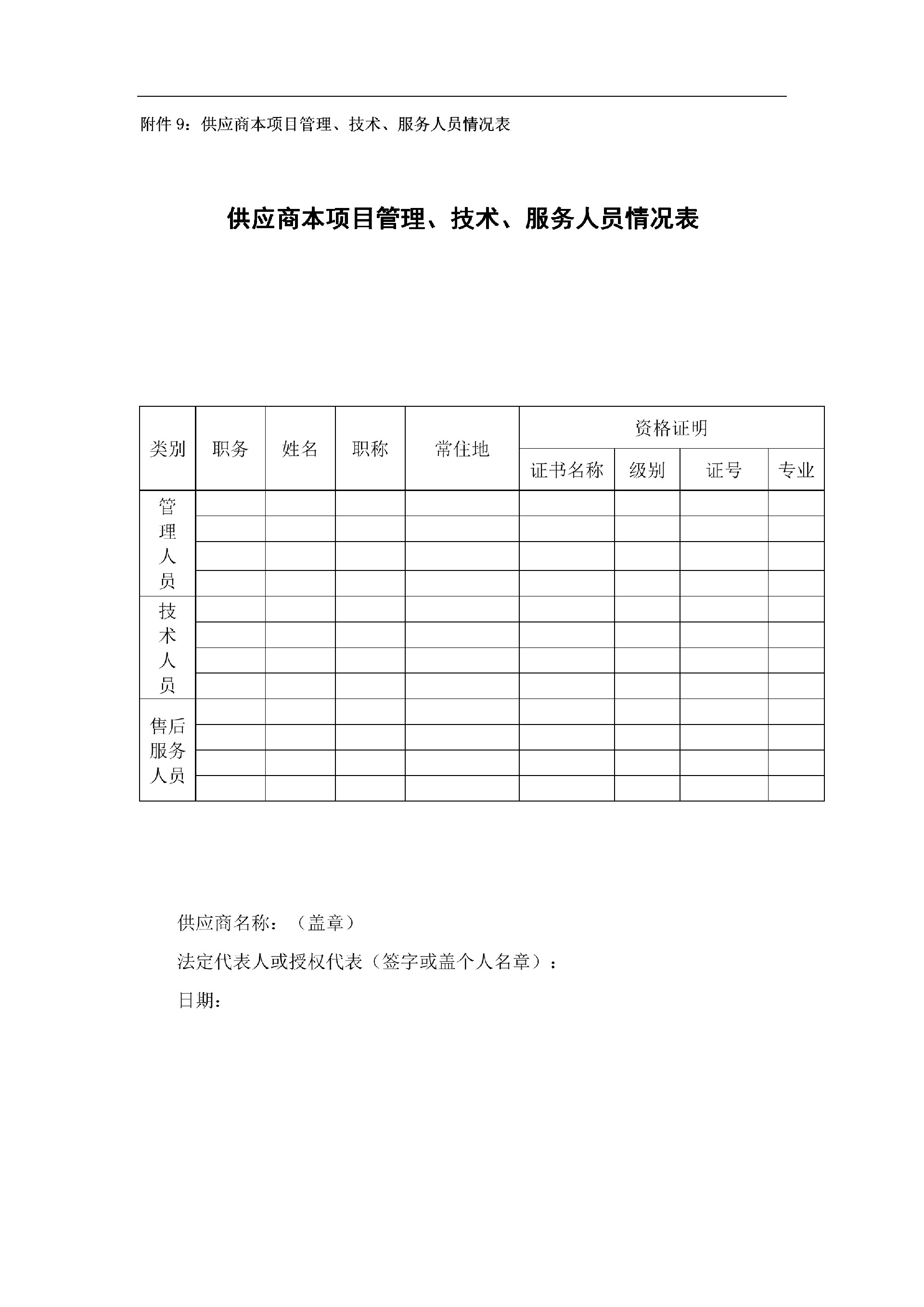 附件 9：供应商本项目管理、技术、服务人员情况表

供应商本项目管理、技术、服务人员情况表

| 类别 | 职务 | 姓名 | 职称 | 常住地 | 资格证明 | | | |
|---|---|---|---|---|---|---|---|---|
| | | | | | 证书名称 | 级别 | 证号 | 专业 |
| 管理人员 | | | | | | | | |
| | | | | | | | | |
| | | | | | | | | |
| | | | | | | | | |
| 技术人员 | | | | | | | | |
| | | | | | | | | |
| | | | | | | | | |
| | | | | | | | | |
| 售后服务人员 | | | | | | | | |
| | | | | | | | | |
| | | | | | | | | |
| | | | | | | | | |

供应商名称：（盖章）

法定代表人或授权代表（签字或盖个人名章）：

日期：